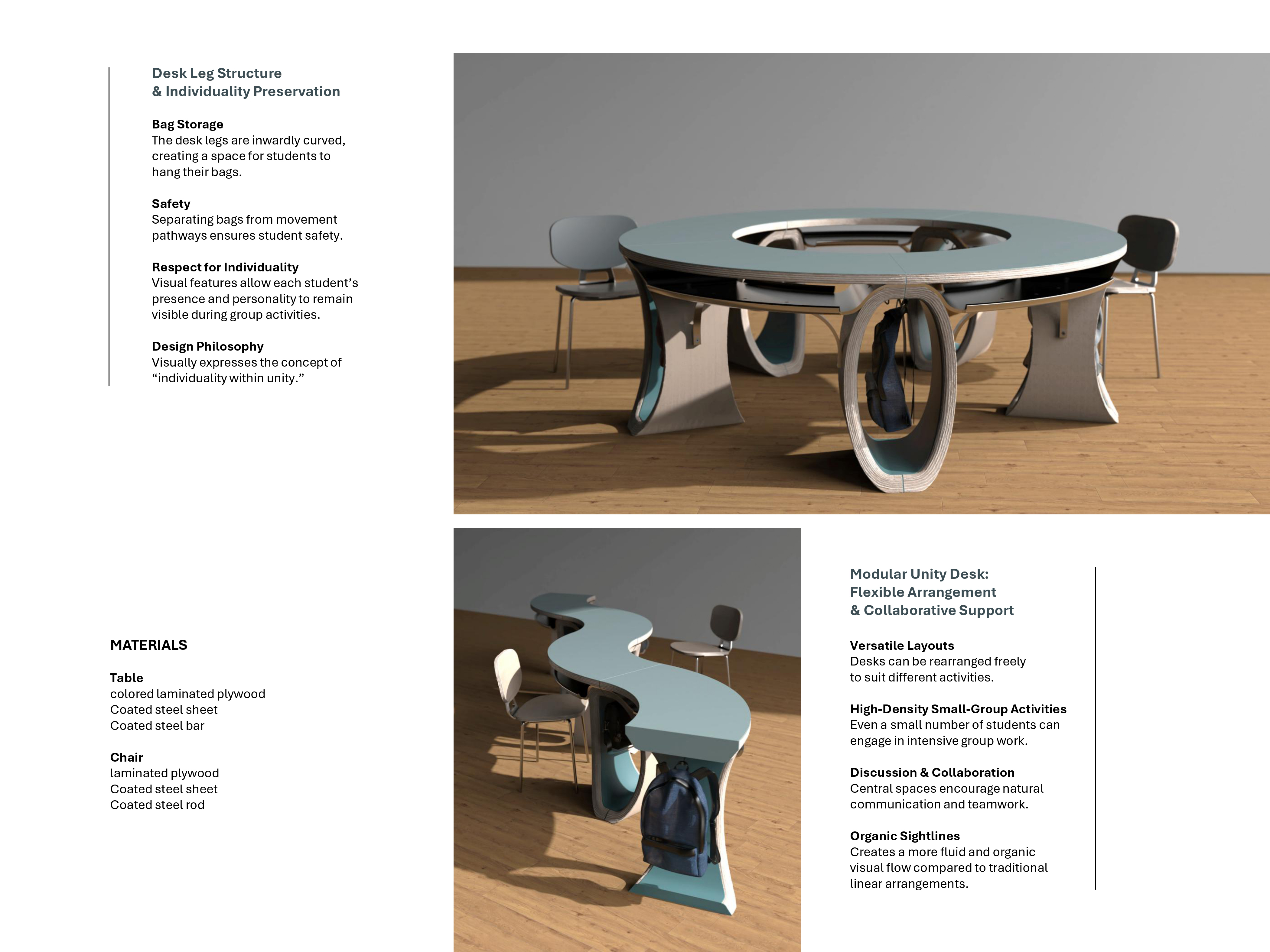 Desk Leg Structure
& Individuality Preservation

Bag Storage
The desk legs are inwardly curved, creating a space for students to hang their bags.

Safety
Separating bags from movement pathways ensures student safety.

Respect for Individuality
Visual features allow each student's presence and personality to remain visible during group activities.

Design Philosophy
Visually expresses the concept of "individuality within unity."

MATERIALS

Table
colored laminated plywood
Coated steel sheet
Coated steel bar

Chair
laminated plywood
Coated steel sheet
Coated steel rod

Modular Unity Desk:
Flexible Arrangement
& Collaborative Support

Versatile Layouts
Desks can be rearranged freely to suit different activities.

High-Density Small-Group Activities
Even a small number of students can engage in intensive group work.

Discussion & Collaboration
Central spaces encourage natural communication and teamwork.

Organic Sightlines
Creates a more fluid and organic visual flow compared to traditional linear arrangements.